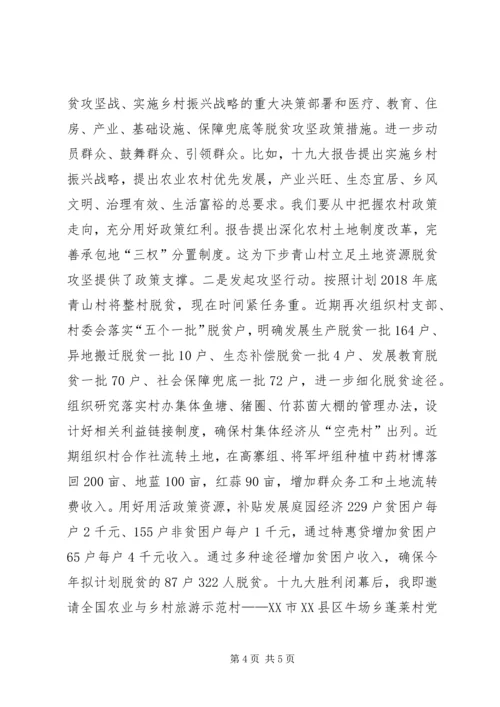 贫攻坚战、实施乡村振兴战略的重大决策部署和医疗、教育、住房、产业、基础设施、保障兜底等脱贫攻坚政策措施。进一步动员群众、鼓舞群众、引领群众。比如，十九大报告提出实施乡村振兴战略，提出农业农村优先发展，产业兴旺、生态宜居、乡风文明、治理有效、生活富裕的总要求。我们要从中把握农村政策走向，充分用好政策红利。报告提出深化农村土地制度改革，完善承包地“三权”分置制度。这为下步青山村立足土地资源脱贫攻坚提供了政策支撑。二是发起攻坚行动。按照计划2018年底青山村将整村脱贫，现在时间紧任务重。近期再次组织村支部、村委会落实“五个一批”脱贫户，明确发展生产脱贫一批164户、异地搬迁脱贫一批10户、生态补偿脱贫一批4户、发展教育脱贫一批70户、社会保障兜底一批72户，进一步细化脱贫途径。组织研究落实村办集体鱼塘、猪圈、竹荪菌大棚的管理办法，设计好相关利益链接制度，确保村集体经济从“空壳村”出列。近期组织村合作社流转土地，在高寨组、将军坪组种植中药材博落回200亩、地蓝100亩，红蒜90亩，增加群众务工和土地流转费收入。用好用活政策资源，补贴发展庭园经济229户贫困户每户2千元、155户非贫困户每户1千元，通过特惠贷增加贫困户65户每户4千元收入。通过多种途径增加贫困户收入，确保今年拟计划脱贫的87户322人脱贫。十九大胜利闭幕后，我即邀请全国农业与乡村旅游示范村——XX市XX县区牛场乡蓬莱村党

第4页 共5页